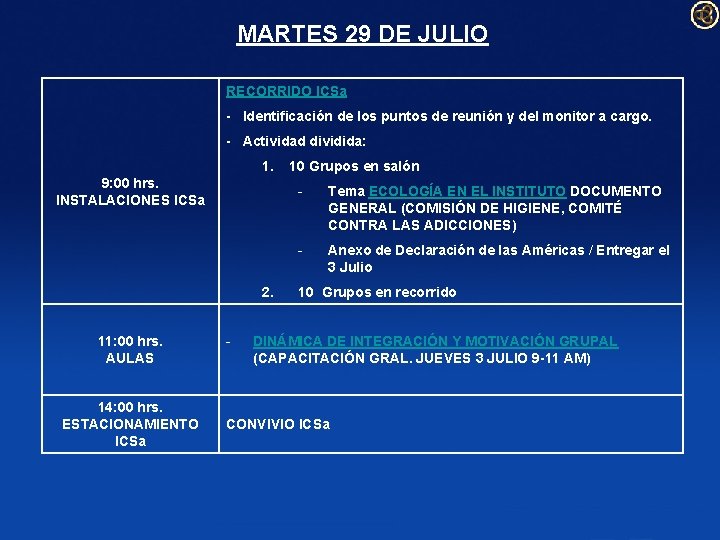 MARTES 29 DE JULIO

| 9:00 hrs. INSTALACIONES ICSa | RECORRIDO ICSa - Identificación de los puntos de reunión y del monitor a cargo. - Actividad dividida: 1. 10 Grupos en salón - Tema ECOLOGÍA EN EL INSTITUTO DOCUMENTO GENERAL (COMISIÓN DE HIGIENE, COMITÉ CONTRA LAS ADICCIONES) - Anexo de Declaración de las Américas / Entregar el 3 Julio 2. 10 Grupos en recorrido |
|---|---|
| 11:00 hrs. AULAS | - DINÁMICA DE INTEGRACIÓN Y MOTIVACIÓN GRUPAL (CAPACITACIÓN GRAL. JUEVES 3 JULIO 9-11 AM) |
| 14:00 hrs. ESTACIONAMIENTO ICSa | CONVIVIO ICSa |